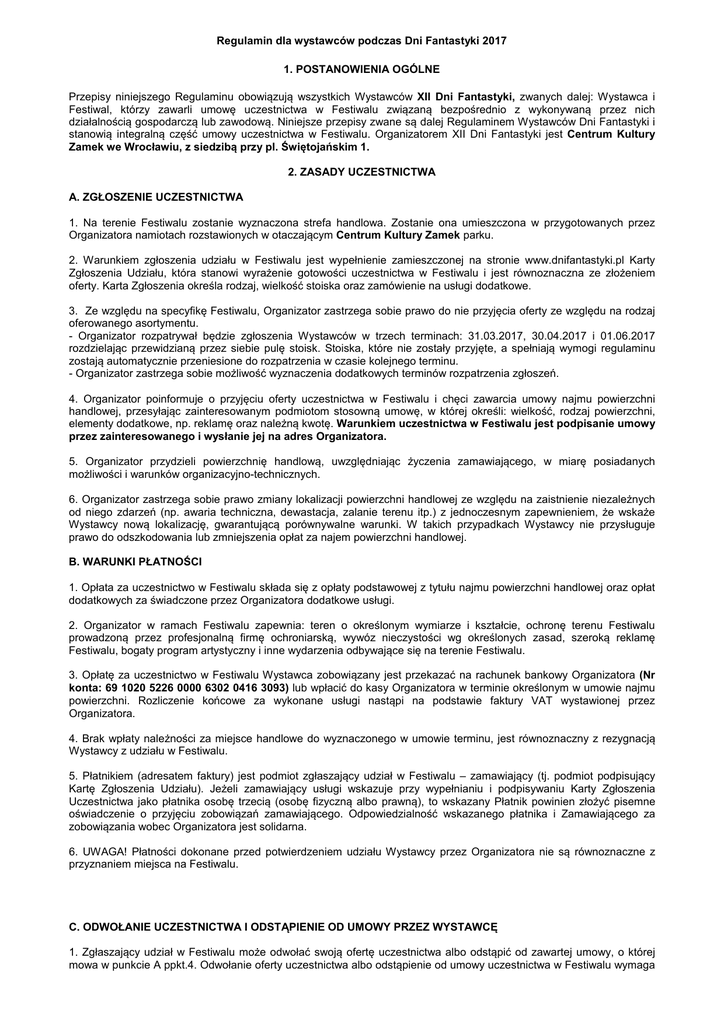 Regulamin dla wystawców podczas Dni Fantastyki 2017

1. POSTANOWIENIA OGÓLNE

Przepisy niniejszego Regulaminu obowiązują wszystkich Wystawców XII Dni Fantastyki, zwanych dalej: Wystawca i Festiwal, którzy zawarli umowę uczestnictwa w Festiwalu związaną bezpośrednio z wykonywaną przez nich działalnością gospodarczą lub zawodową. Niniejsze przepisy zwane są dalej Regulaminem Wystawców Dni Fantastyki i stanowią integralną część umowy uczestnictwa w Festiwalu. Organizatorem XII Dni Fantastyki jest Centrum Kultury Zamek we Wrocławiu, z siedzibą przy pl. Świętojańskim 1.

2. ZASADY UCZESTNICTWA

A. ZGŁOSZENIE UCZESTNICTWA

1. Na terenie Festiwalu zostanie wyznaczona strefa handlowa. Zostanie ona umieszczona w przygotowanych przez Organizatora namiotach rozstawionych w otaczającym Centrum Kultury Zamek parku.

2. Warunkiem zgłoszenia udziału w Festiwalu jest wypełnienie zamieszczonej na stronie www.dnifantastyki.pl Karty Zgłoszenia Udziału, która stanowi wyrażenie gotowości uczestnictwa w Festiwalu i jest równoznaczna ze złożeniem oferty. Karta Zgłoszenia określa rodzaj, wielkość stoiska oraz zamówienie na usługi dodatkowe.

3. Ze względu na specyfikę Festiwalu, Organizator zastrzega sobie prawo do nie przyjęcia oferty ze względu na rodzaj oferowanego asortymentu.
- Organizator rozpatrywał będzie zgłoszenia Wystawców w trzech terminach: 31.03.2017, 30.04.2017 i 01.06.2017 rozdzielając przewidzianą przez siebie pulę stoisk. Stoiska, które nie zostały przyjęte, a spełniają wymogi regulaminu zostają automatycznie przeniesione do rozpatrzenia w czasie kolejnego terminu.
- Organizator zastrzega sobie możliwość wyznaczenia dodatkowych terminów rozpatrzenia zgłoszeń.

4. Organizator poinformuje o przyjęciu oferty uczestnictwa w Festiwalu i chęci zawarcia umowy najmu powierzchni handlowej, przesyłając zainteresowanym podmiotom stosowną umowę, w której określi: wielkość, rodzaj powierzchni, elementy dodatkowe, np. reklamę oraz należną kwotę. Warunkiem uczestnictwa w Festiwalu jest podpisanie umowy przez zainteresowanego i wysłanie jej na adres Organizatora.

5. Organizator przydzieli powierzchnię handlową, uwzględniając życzenia zamawiającego, w miarę posiadanych możliwości i warunków organizacyjno-technicznych.

6. Organizator zastrzega sobie prawo zmiany lokalizacji powierzchni handlowej ze względu na zaistnienie niezależnych od niego zdarzeń (np. awaria techniczna, dewastacja, zalanie terenu itp.) z jednoczesnym zapewnieniem, że wskaże Wystawcy nową lokalizację, gwarantującą porównywalne warunki. W takich przypadkach Wystawcy nie przysługuje prawo do odszkodowania lub zmniejszenia opłat za najem powierzchni handlowej.

B. WARUNKI PŁATNOŚCI

1. Opłata za uczestnictwo w Festiwalu składa się z opłaty podstawowej z tytułu najmu powierzchni handlowej oraz opłat dodatkowych za świadczone przez Organizatora dodatkowe usługi.

2. Organizator w ramach Festiwalu zapewnia: teren o określonym wymiarze i kształcie, ochronę terenu Festiwalu prowadzoną przez profesjonalną firmę ochroniarską, wywóz nieczystości wg określonych zasad, szeroką reklamę Festiwalu, bogaty program artystyczny i inne wydarzenia odbywające się na terenie Festiwalu.

3. Opłatę za uczestnictwo w Festiwalu Wystawca zobowiązany jest przekazać na rachunek bankowy Organizatora (Nr konta: 69 1020 5226 0000 6302 0416 3093) lub wpłacić do kasy Organizatora w terminie określonym w umowie najmu powierzchni. Rozliczenie końcowe za wykonane usługi nastąpi na podstawie faktury VAT wystawionej przez Organizatora.

4. Brak wpłaty należności za miejsce handlowe do wyznaczonego w umowie terminu, jest równoznaczny z rezygnacją Wystawcy z udziału w Festiwalu.

5. Płatnikiem (adresatem faktury) jest podmiot zgłaszający udział w Festiwalu – zamawiający (tj. podmiot podpisujący Kartę Zgłoszenia Udziału). Jeżeli zamawiający usługi wskazuje przy wypełnianiu i podpisywaniu Karty Zgłoszenia Uczestnictwa jako płatnika osobę trzecią (osobę fizyczną albo prawną), to wskazany Płatnik powinien złożyć pisemne oświadczenie o przyjęciu zobowiązań zamawiającego. Odpowiedzialność wskazanego płatnika i Zamawiającego za zobowiązania wobec Organizatora jest solidarna.

6. UWAGA! Płatności dokonane przed potwierdzeniem udziału Wystawcy przez Organizatora nie są równoznaczne z przyznaniem miejsca na Festiwalu.

C. ODWOŁANIE UCZESTNICTWA I ODSTĄPIENIE OD UMOWY PRZEZ WYSTAWCĘ

1. Zgłaszający udział w Festiwalu może odwołać swoją ofertę uczestnictwa albo odstąpić od zawartej umowy, o której mowa w punkcie A ppkt.4. Odwołanie oferty uczestnictwa albo odstąpienie od umowy uczestnictwa w Festiwalu wymaga